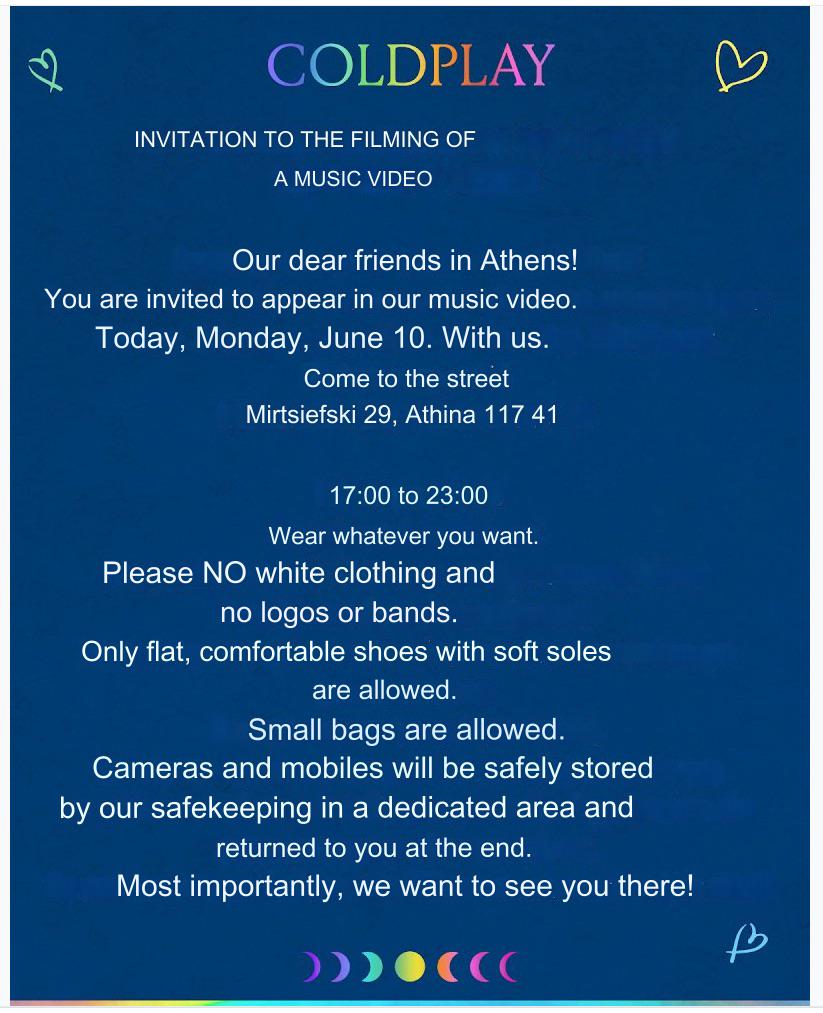 COLDPLAY

INVITATION TO THE FILMING OF
A MUSIC VIDEO

Our dear friends in Athens!
You are invited to appear in our music video.
Today, Monday, June 10. With us.
Come to the street
Mirtsiefski 29, Athina 117 41

17:00 to 23:00
Wear whatever you want.
Please NO white clothing and
no logos or bands.
Only flat, comfortable shoes with soft soles
are allowed.
Small bags are allowed.
Cameras and mobiles will be safely stored
by our safekeeping in a dedicated area and
returned to you at the end.
Most importantly, we want to see you there!